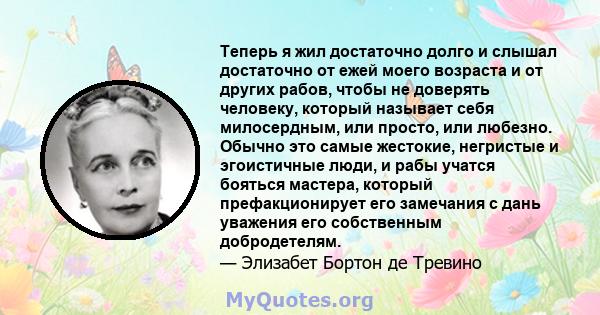 Теперь я жил достаточно долго и слышал достаточно от ежей моего возраста и от других рабов, чтобы не доверять человеку, который называет себя милосердным, или просто, или любезно. Обычно это самые жестокие, негристые и эгоистичные люди, и рабы учатся бояться мастера, который префакционирует его замечания с дань уважения его собственным добродетелям.
— Элизабет Бортон де Тревино

MyQuotes.org